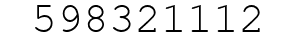 598321112